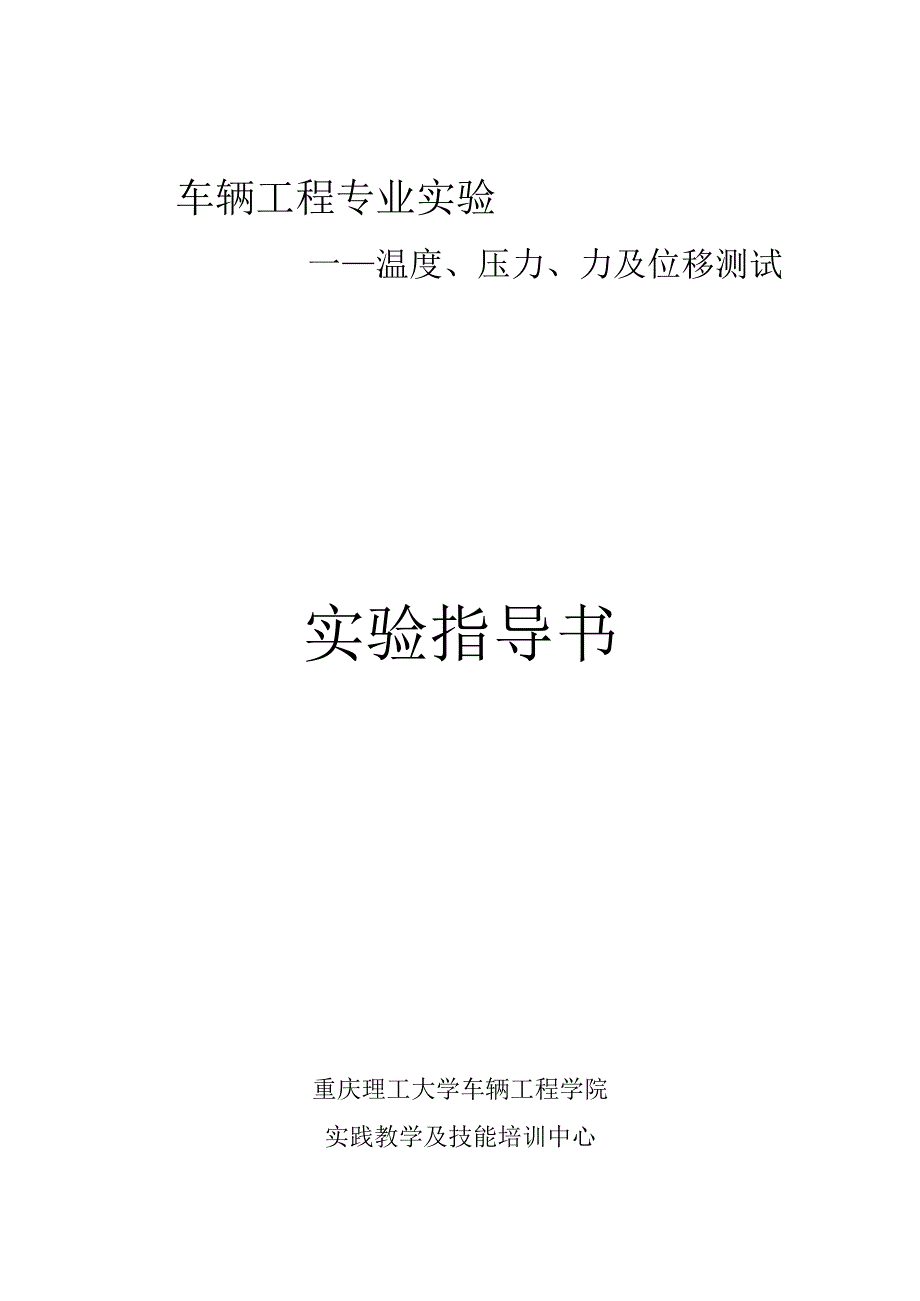 车辆工程专业实验

——温度、压力、力及位移测试

实验指导书

重庆理工大学车辆工程学院

实践教学及技能培训中心